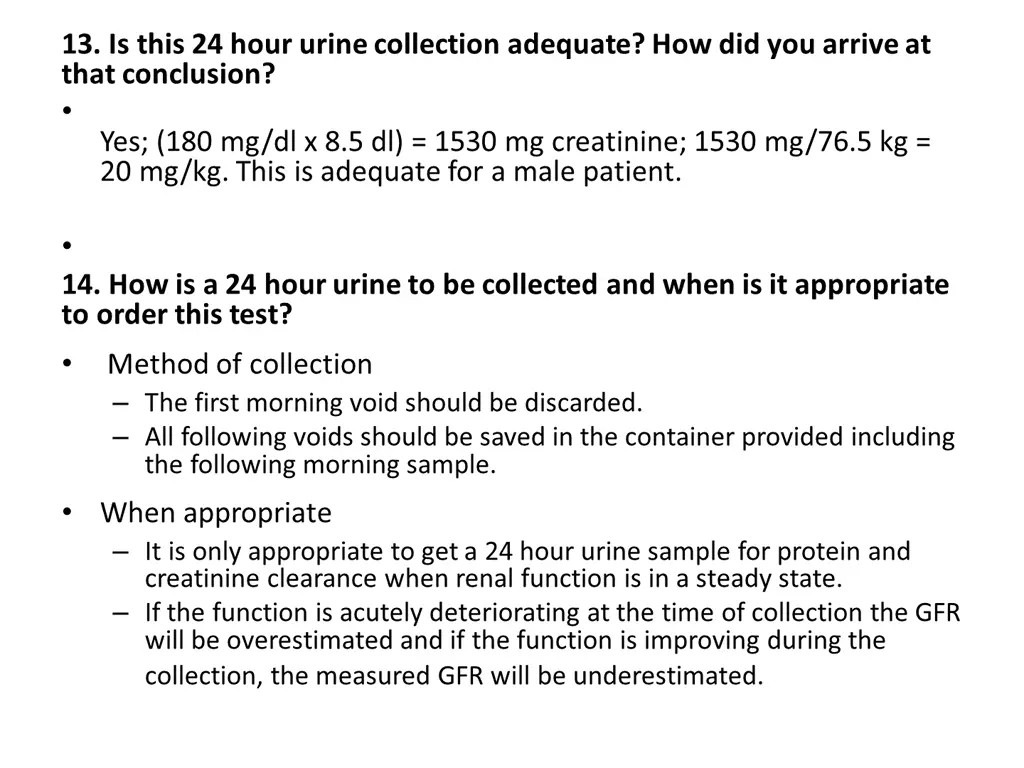 13. Is this 24 hour urine collection adequate? How did you arrive at that conclusion?

•

Yes; (180 mg/dl x 8.5 dl) = 1530 mg creatinine; 1530 mg/76.5 kg = 20 mg/kg. This is adequate for a male patient.

•

14. How is a 24 hour urine to be collected and when is it appropriate to order this test?

• Method of collection
– The first morning void should be discarded.
– All following voids should be saved in the container provided including the following morning sample.

• When appropriate
– It is only appropriate to get a 24 hour urine sample for protein and creatinine clearance when renal function is in a steady state.
– If the function is acutely deteriorating at the time of collection the GFR will be overestimated and if the function is improving during the collection, the measured GFR will be underestimated.